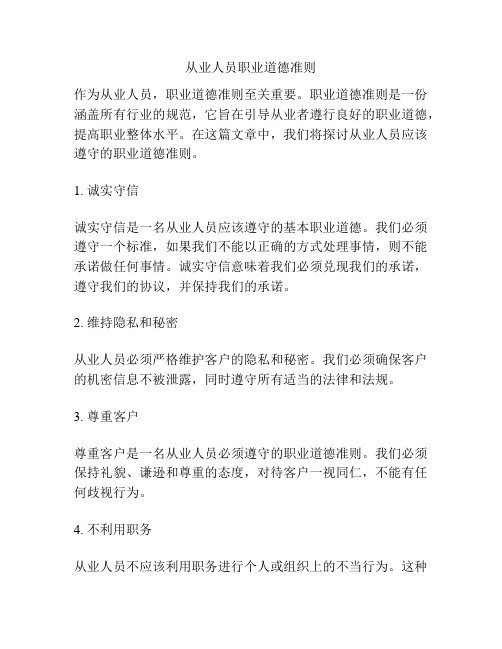 从业人员职业道德准则

作为从业人员，职业道德准则至关重要。职业道德准则是一份涵盖所有行业的规范，它旨在引导从业者遵行良好的职业道德，提高职业整体水平。在这篇文章中，我们将探讨从业人员应该遵守的职业道德准则。

1. 诚实守信

诚实守信是一名从业人员应该遵守的基本职业道德。我们必须遵守一个标准，如果我们不能以正确的方式处理事情，则不能承诺做任何事情。诚实守信意味着我们必须兑现我们的承诺，遵守我们的协议，并保持我们的承诺。

2. 维持隐私和秘密

从业人员必须严格维护客户的隐私和秘密。我们必须确保客户的机密信息不被泄露，同时遵守所有适当的法律和法规。

3. 尊重客户

尊重客户是一名从业人员必须遵守的职业道德准则。我们必须保持礼貌、谦逊和尊重的态度，对待客户一视同仁，不能有任何歧视行为。

4. 不利用职务

从业人员不应该利用职务进行个人或组织上的不当行为。这种